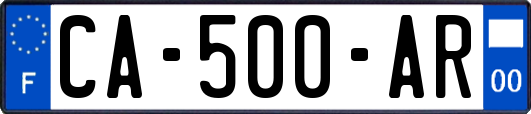 F
CA-500-AR
00